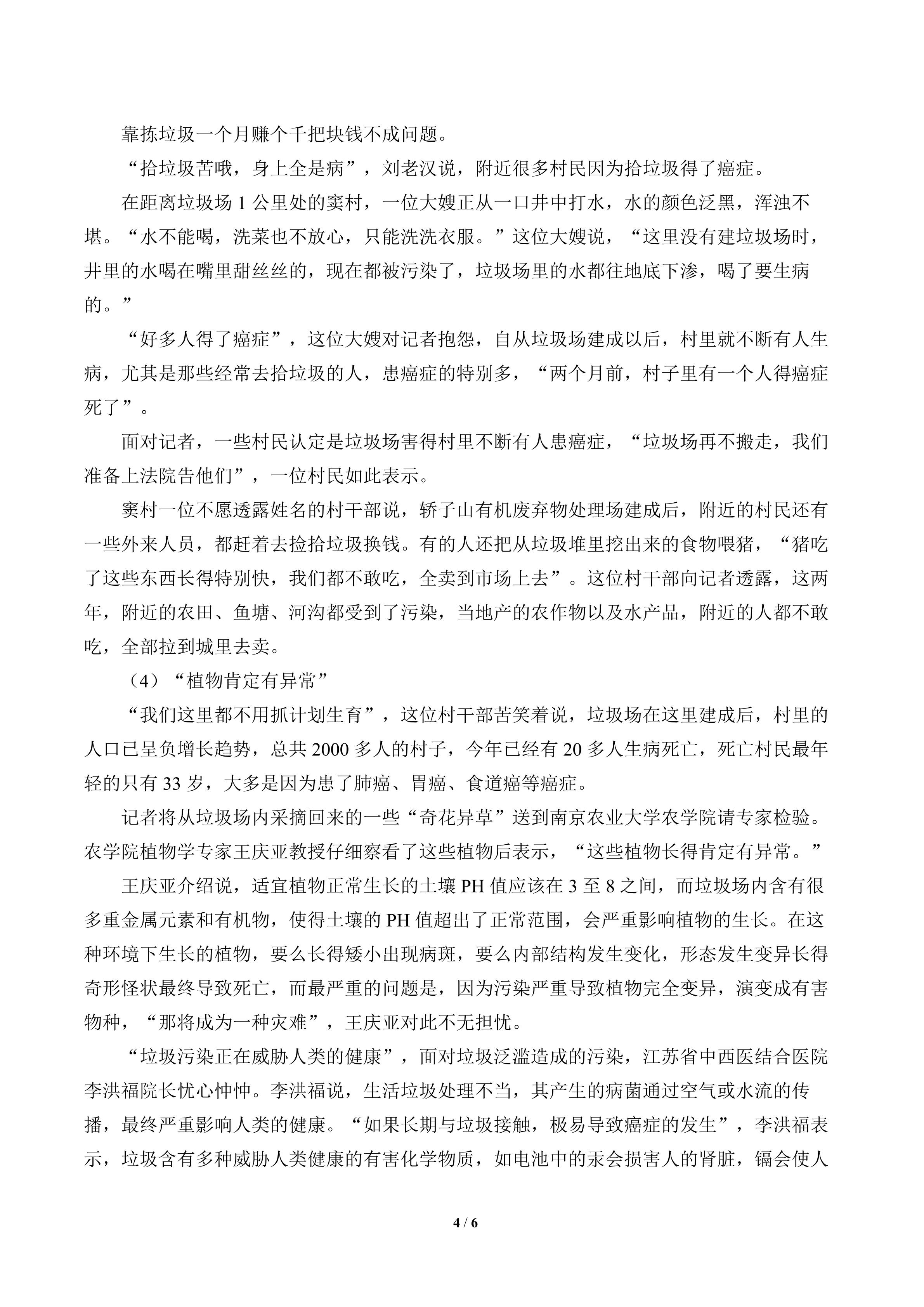 靠拣垃圾一个月赚个千把块钱不成问题。

“拾垃圾苦哦，身上全是病”，刘老汉说，附近很多村民因为拾垃圾得了癌症。

在距离垃圾场1公里处的窦村，一位大嫂正从一口井中打水，水的颜色泛黑，浑浊不堪。“水不能喝，洗菜也不放心，只能洗洗衣服。”这位大嫂说，“这里没有建垃圾场时，井里的水喝在嘴里甜丝丝的，现在都被污染了，垃圾场里的水都往地底下渗，喝了要生病的。”

“好多人得了癌症”，这位大嫂对记者抱怨，自从垃圾场建成以后，村里就不断有人生病，尤其是那些经常去拾垃圾的人，患癌症的特别多，“两个月前，村子里有一个人得癌症死了”。

面对记者，一些村民认定是垃圾场害得村里不断有人患癌症，“垃圾场再不搬走，我们准备上法院告他们”，一位村民如此表示。

窦村一位不愿透露姓名的村干部说，轿子山有机废弃物处理场建成后，附近的村民还有一些外来人员，都赶着去捡拾垃圾换钱。有的人还把从垃圾堆里挖出来的食物喂猪，“猪吃了这些东西长得特别快，我们都不敢吃，全卖到市场上去”。这位村干部向记者透露，这两年，附近的农田、鱼塘、河沟都受到了污染，当地产的农作物以及水产品，附近的人都不敢吃，全部拉到城里去卖。

（4）“植物肯定有异常”

“我们这里都不用抓计划生育”，这位村干部苦笑着说，垃圾场在这里建成后，村里的人口已呈负增长趋势，总共2000多人的村子，今年已经有20多人生病死亡，死亡村民最年轻的只有33岁，大多是因为患了肺癌、胃癌、食道癌等癌症。

记者将从垃圾场内采摘回来的一些“奇花异草”送到南京农业大学农学院请专家检验。农学院植物学专家王庆亚教授仔细察看了这些植物后表示，“这些植物长得肯定有异常。”

王庆亚介绍说，适宜植物正常生长的土壤PH值应该在3至8之间，而垃圾场内含有很多重金属元素和有机物，使得土壤的PH值超出了正常范围，会严重影响植物的生长。在这种环境下生长的植物，要么长得矮小出现病斑，要么内部结构发生变化，形态发生变异长得奇形怪状最终导致死亡，而最严重的问题是，因为污染严重导致植物完全变异，演变成有害物种，“那将成为一种灾难”，王庆亚对此不无担忧。

“垃圾污染正在威胁人类的健康”，面对垃圾泛滥造成的污染，江苏省中西医结合医院李洪福院长忧心忡忡。李洪福说，生活垃圾处理不当，其产生的病菌通过空气或水流的传播，最终严重影响人类的健康。“如果长期与垃圾接触，极易导致癌症的发生”，李洪福表示，垃圾含有多种威胁人类健康的有害化学物质，如电池中的汞会损害人的肾脏，镉会使人

4 / 6